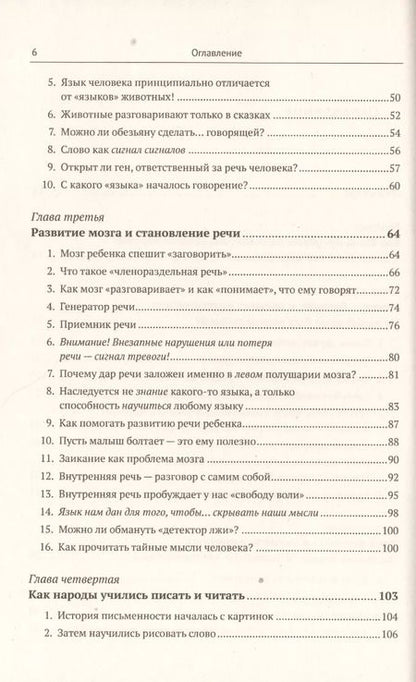 6 Оглавление

5. Язык человека принципиально отличается от «языков» животных! 50

6. Животные разговаривают только в сказках 52

7. Можно ли обезьяну сделать... говорящей? 54

8. Слово как сигнал сигналов 56

9. Открыт ли ген, ответственный за речь человека? 57

10. С какого «языка» началось говорение? 60

Глава третья
Развитие мозга и становление речи 64

1. Мозг ребенка спешит «заговорить» 64

2. Что такое «членораздельная речь» 66

3. Как мозг «разговаривает» и как «понимает», что ему говорят 72

4. Генератор речи 74

5. Приемник речи 76

6. Внимание! Внезапные нарушения или потеря речи — сигнал тревоги! 80

7. Почему дар речи заложен именно в левом полушарии мозга? 81

8. Наследуется не знание какого-то языка, а только способность научиться любому языку 83

9. Как помогать развитию речи ребенка 87

10. Пусть малыш болтает — это ему полезно 88

11. Заикание как проблема мозга 90

12. Внутренняя речь — разговор с самим собой 92

13. Внутренняя речь пробуждает у нас «свободу воли» 95

14. Язык нам дан для того, чтобы... скрывать наши мысли 98

15. Можно ли обмануть «детектор лжи»? 100

16. Как прочитать тайные мысли человека? 100

Глава четвертая
Как народы учились писать и читать 103

1. История письменности началась с картинок 104

2. Затем научились рисовать слово 106